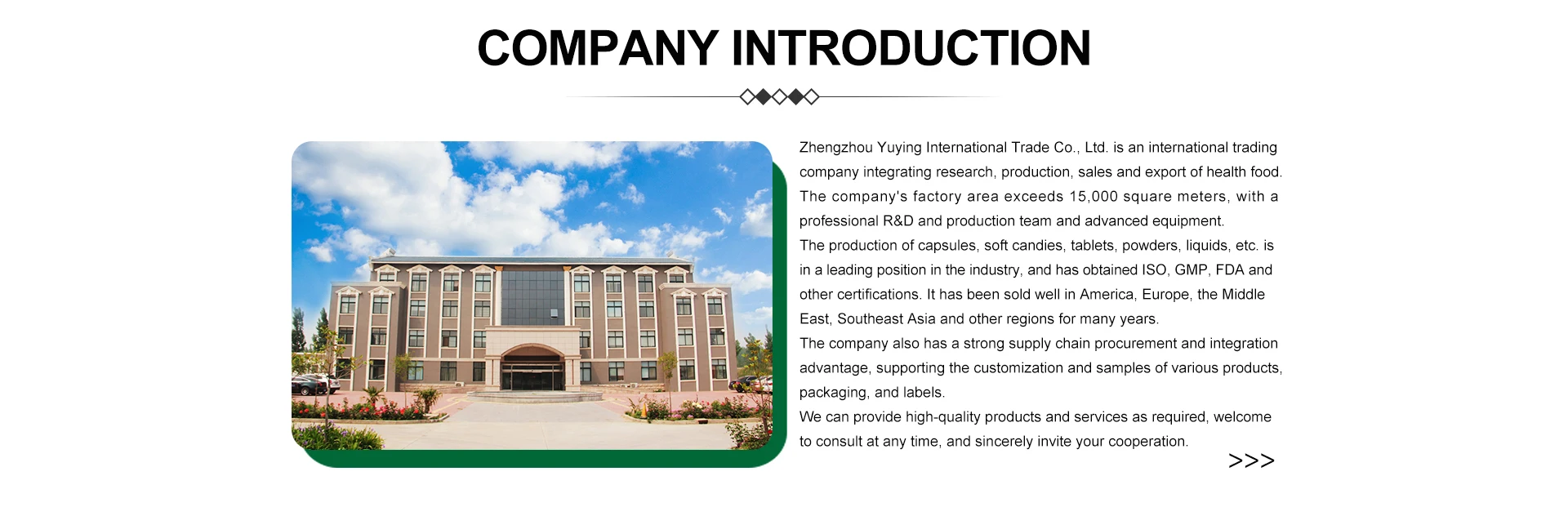 COMPANY INTRODUCTION

Zhengzhou Yuying International Trade Co., Ltd. is an international trading company integrating research, production, sales and export of health food. The company's factory area exceeds 15,000 square meters, with a professional R&D and production team and advanced equipment.

The production of capsules, soft candies, tablets, powders, liquids, etc. is in a leading position in the industry, and has obtained ISO, GMP, FDA and other certifications. It has been sold well in America, Europe, the Middle East, Southeast Asia and other regions for many years.

The company also has a strong supply chain procurement and integration advantage, supporting the customization and samples of various products, packaging, and labels.

We can provide high-quality products and services as required, welcome to consult at any time, and sincerely invite your cooperation.

>>>